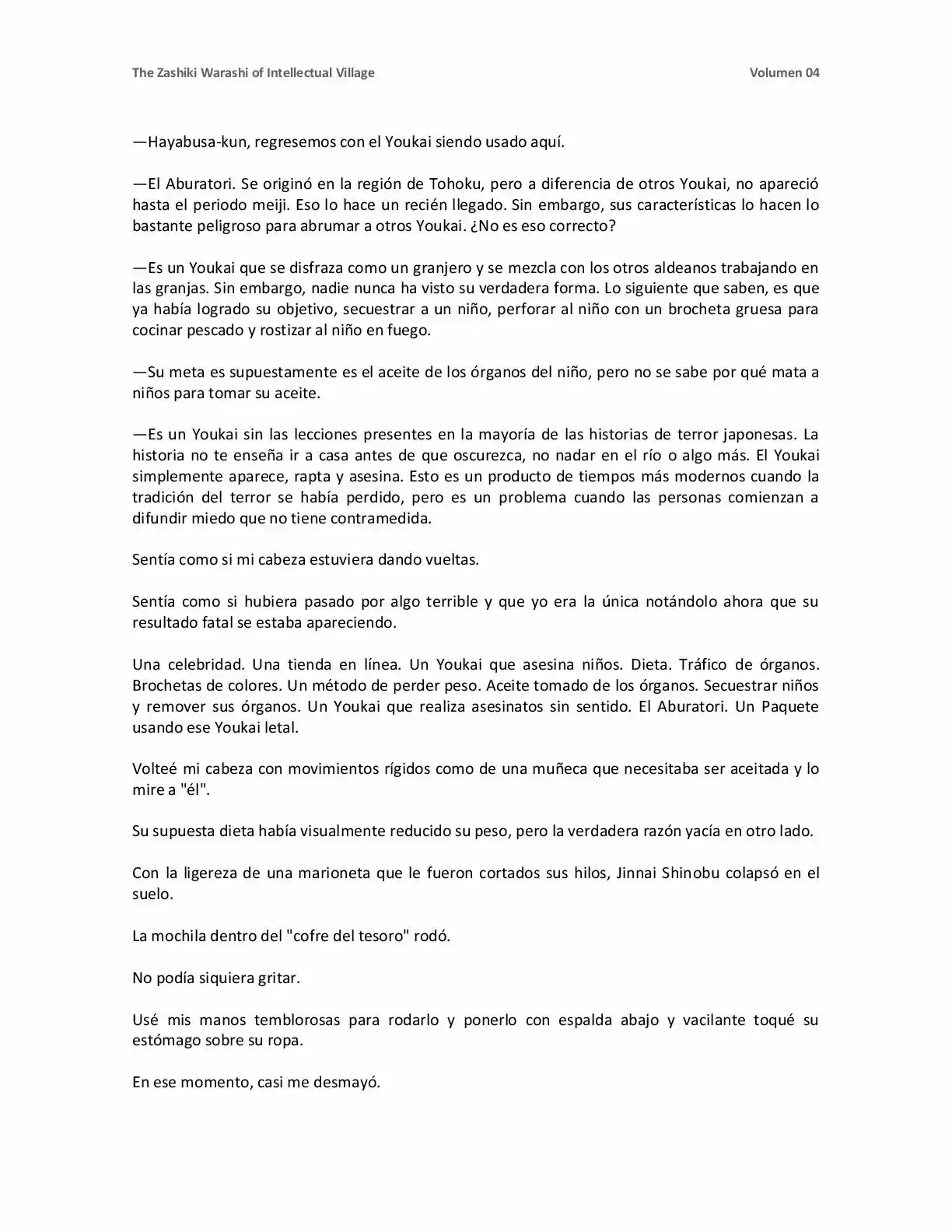 The Zashiki Warashi of Intellectual Village Volumen 04

—Hayabusa-kun, regresemos con el Youkai siendo usado aquí.

—El Aburatori. Se originó en la región de Tohoku, pero a diferencia de otros Youkai, no apareció hasta el periodo meiji. Eso lo hace un recién llegado. Sin embargo, sus características lo hacen lo bastante peligroso para abrumar a otros Youkai. ¿No es eso correcto?

—Es un Youkai que se disfraza como un granjero y se mezcla con los otros aldeanos trabajando en las granjas. Sin embargo, nadie nunca ha visto su verdadera forma. Lo siguiente que saben, es que ya había logrado su objetivo, secuestrar a un niño, perforar al niño con un brocheta gruesa para cocinar pescado y rostizar al niño en fuego.

—Su meta es supuestamente es el aceite de los órganos del niño, pero no se sabe por qué mata a niños para tomar su aceite.

—Es un Youkai sin las lecciones presentes en la mayoría de las historias de terror japonesas. La historia no te enseña ir a casa antes de que oscurezca, no nadar en el río o algo más. El Youkai simplemente aparece, rapta y asesina. Esto es un producto de tiempos más modernos cuando la tradición del terror se había perdido, pero es un problema cuando las personas comienzan a difundir miedo que no tiene contramedida.

Sentía como si mi cabeza estuviera dando vueltas.

Sentía como si hubiera pasado por algo terrible y que yo era la única notándolo ahora que su resultado fatal se estaba apareciendo.

Una celebridad. Una tienda en línea. Un Youkai que asesina niños. Dieta. Tráfico de órganos. Brochetas de colores. Un método de perder peso. Aceite tomado de los órganos. Secuestrar niños y remover sus órganos. Un Youkai que realiza asesinatos sin sentido. El Aburatori. Un Paquete usando ese Youkai letal.

Volteé mi cabeza con movimientos rígidos como de una muñeca que necesitaba ser aceitada y lo mire a "él".

Su supuesta dieta había visualmente reducido su peso, pero la verdadera razón yacía en otro lado.

Con la ligereza de una marioneta que le fueron cortados sus hilos, Jinnai Shinobu colapsó en el suelo.

La mochila dentro del "cofre del tesoro" rodó.

No podía siquiera gritar.

Usé mis manos temblorosas para rodarlo y ponerlo con espalda abajo y vacilante toqué su estómago sobre su ropa.

En ese momento, casi me desmayó.